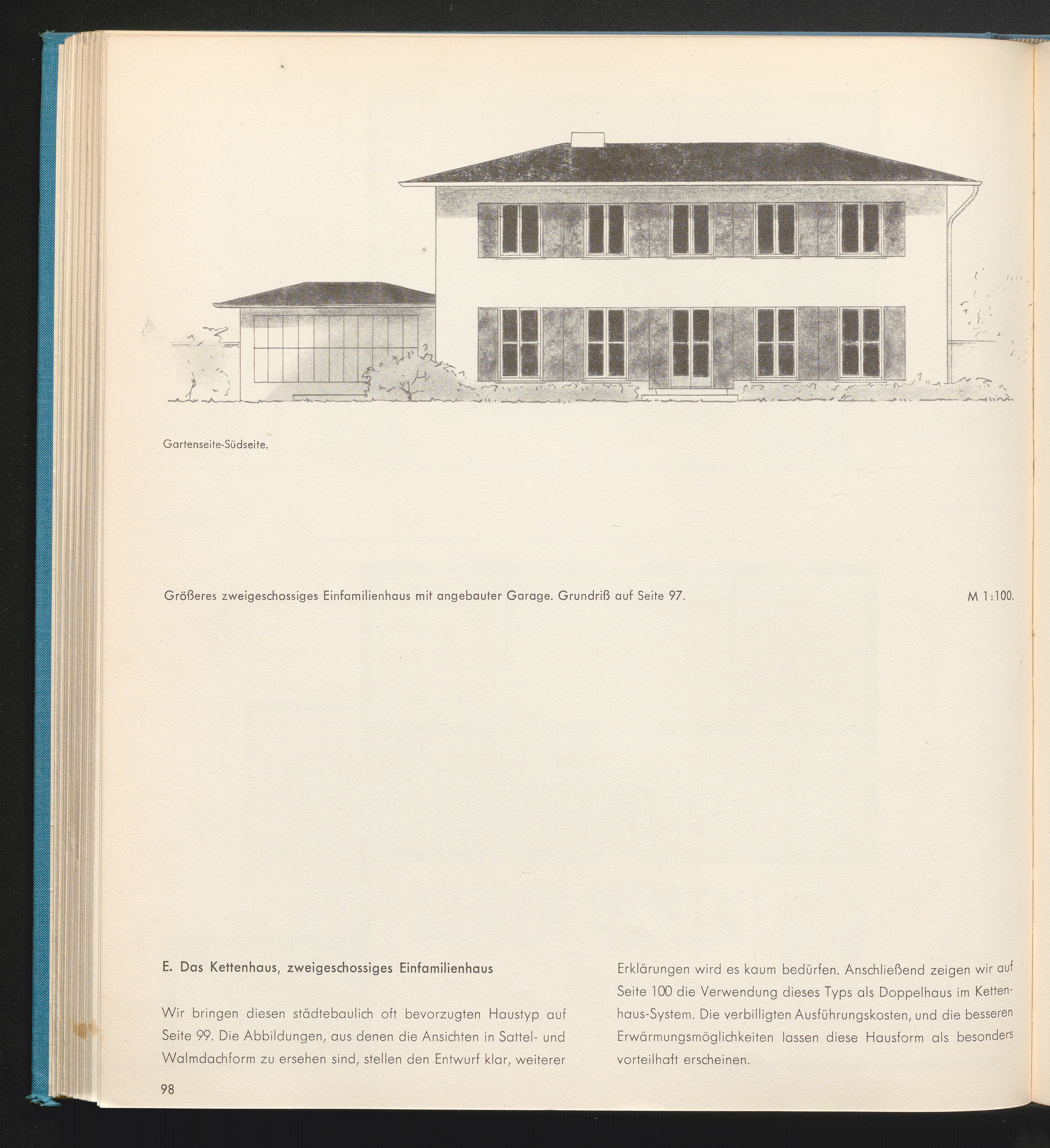 Gartenseite-Südseite.

Größeres zweigeschossiges Einfamilienhaus mit angebauter Garage. Grundriß auf Seite 97.

M 1:100.

E. Das Kettenhaus, zweigeschossiges Einfamilienhaus

Wir bringen diesen städtebaulich oft bevorzugten Haustyp auf Seite 99. Die Abbildungen, aus denen die Ansichten in Sattel- und Walmdachform zu ersehen sind, stellen den Entwurf klar, weiterer Erklärungen wird es kaum bedürfen. Anschließend zeigen wir auf Seite 100 die Verwendung dieses Typs als Doppelhaus im Kettenhaus-System. Die verbilligten Ausführungskosten, und die besseren Erwärmungsmöglichkeiten lassen diese Hausform als besonders vorteilhaft erscheinen.

98